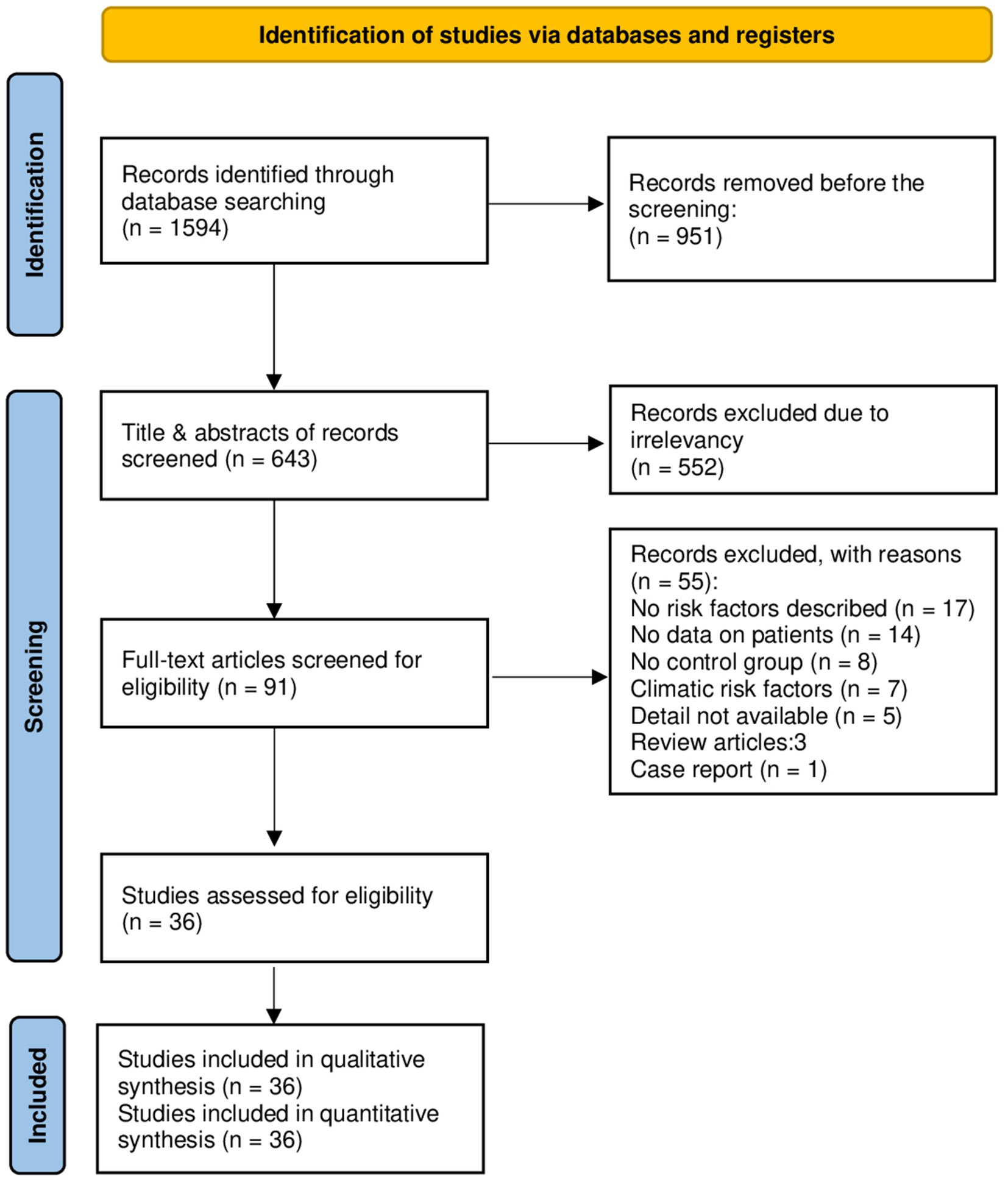 Identification of studies via databases and registers

Identification

Records identified through database searching (n = 1594)

Records removed before the screening: (n = 951)

Screening

Title & abstracts of records screened (n = 643)

Records excluded due to irrelevancy (n = 552)

Full-text articles screened for eligibility (n = 91)

Records excluded, with reasons (n = 55):
No risk factors described (n = 17)
No data on patients (n = 14)
No control group (n = 8)
Climatic risk factors (n = 7)
Detail not available (n = 5)
Review articles:3
Case report (n = 1)

Studies assessed for eligibility (n = 36)

Included

Studies included in qualitative synthesis (n = 36)
Studies included in quantitative synthesis (n = 36)